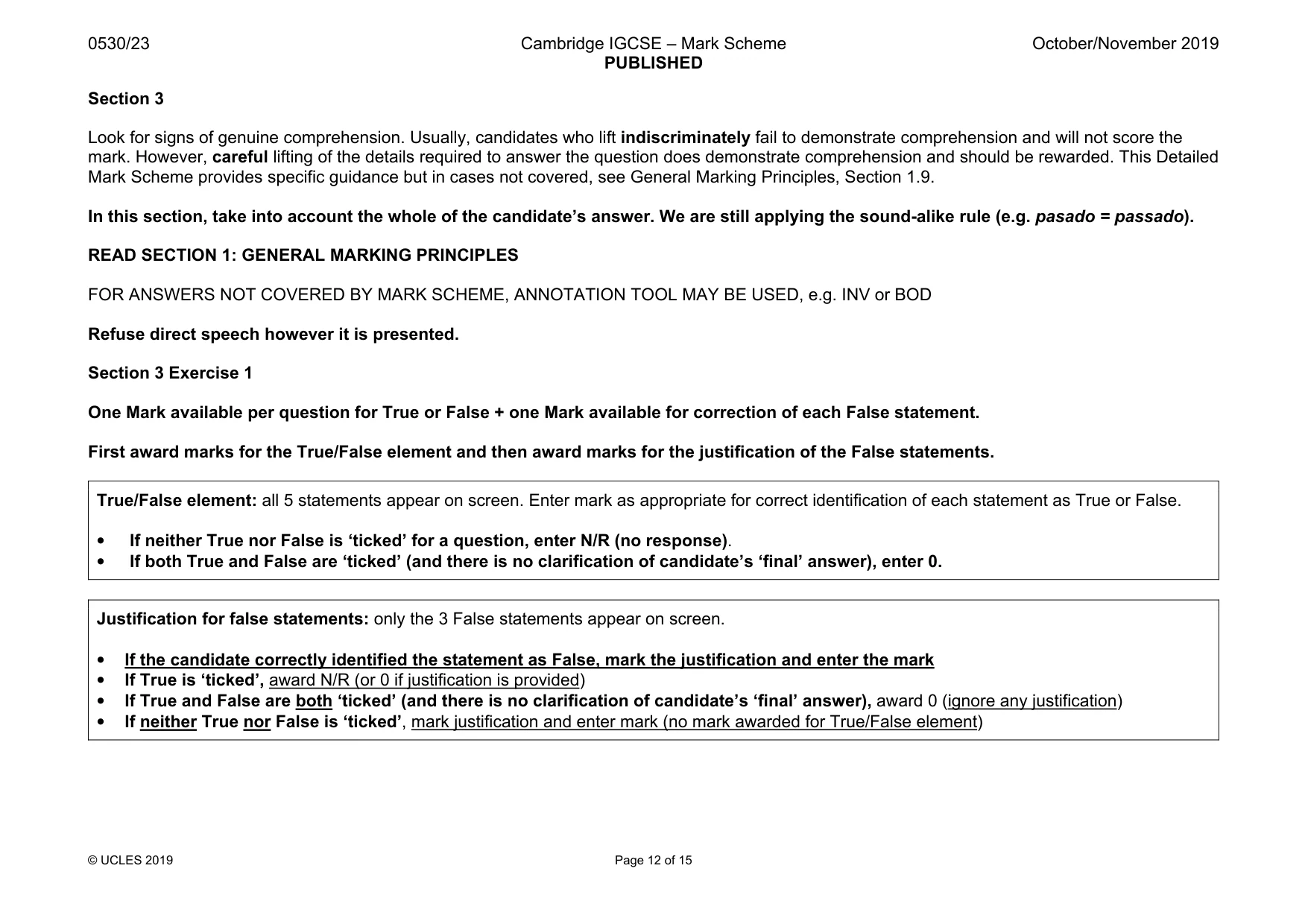 0530/23 Cambridge IGCSE – Mark Scheme PUBLISHED October/November 2019

Section 3

Look for signs of genuine comprehension. Usually, candidates who lift indiscriminately fail to demonstrate comprehension and will not score the mark. However, careful lifting of the details required to answer the question does demonstrate comprehension and should be rewarded. This Detailed Mark Scheme provides specific guidance but in cases not covered, see General Marking Principles, Section 1.9.

In this section, take into account the whole of the candidate's answer. We are still applying the sound-alike rule (e.g. pasado = passado).

READ SECTION 1: GENERAL MARKING PRINCIPLES

FOR ANSWERS NOT COVERED BY MARK SCHEME, ANNOTATION TOOL MAY BE USED, e.g. INV or BOD

Refuse direct speech however it is presented.

Section 3 Exercise 1

One Mark available per question for True or False + one Mark available for correction of each False statement.

First award marks for the True/False element and then award marks for the justification of the False statements.

True/False element: all 5 statements appear on screen. Enter mark as appropriate for correct identification of each statement as True or False.

• If neither True nor False is 'ticked' for a question, enter N/R (no response).
• If both True and False are 'ticked' (and there is no clarification of candidate's 'final' answer), enter 0.

Justification for false statements: only the 3 False statements appear on screen.

• If the candidate correctly identified the statement as False, mark the justification and enter the mark
• If True is 'ticked', award N/R (or 0 if justification is provided)
• If True and False are both 'ticked' (and there is no clarification of candidate's 'final' answer), award 0 (ignore any justification)
• If neither True nor False is 'ticked', mark justification and enter mark (no mark awarded for True/False element)

© UCLES 2019 Page 12 of 15